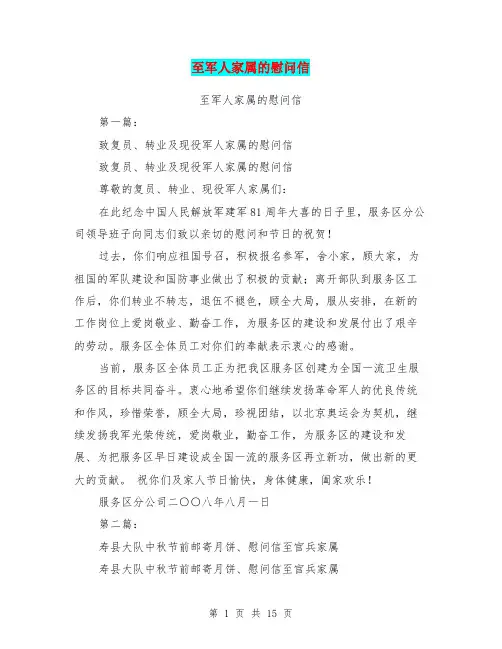 至军人家属的慰问信

至军人家属的慰问信

第一篇：

致复员、转业及现役军人家属的慰问信

致复员、转业及现役军人家属的慰问信

尊敬的复员、转业、现役军人家属们：

在此纪念中国人民解放军建军81周年大喜的日子里，服务区分公司领导班子向同志们致以亲切的慰问和节日的祝贺！

过去，你们响应祖国号召，积极报名参军，舍小家，顾大家，为祖国的军队建设和国防事业做出了积极的贡献；离开部队到服务区工作后，你们转业不转志，退伍不褪色，顾全大局，服从安排，在新的工作岗位上爱岗敬业、勤奋工作，为服务区的建设和发展付出了艰辛的劳动。服务区全体员工对你们的奉献表示衷心的感谢。

当前，服务区全体员工正为把我区服务区创建为全国一流卫生服务区的目标共同奋斗。衷心地希望你们继续发扬革命军人的优良传统和作风，珍惜荣誉，顾全大局，珍视团结，以北京奥运会为契机，继续发扬我军光荣传统，爱岗敬业，勤奋工作，为服务区的建设和发展、为把服务区早日建设成全国一流的服务区再立新功，做出新的更大的贡献。 祝你们及家人节日愉快，身体健康，阖家欢乐！

服务区分公司二〇〇八年八月一日

第二篇：

寿县大队中秋节前邮寄月饼、慰问信至官兵家属

寿县大队中秋节前邮寄月饼、慰问信至官兵家属

第 1 页 共 15 页